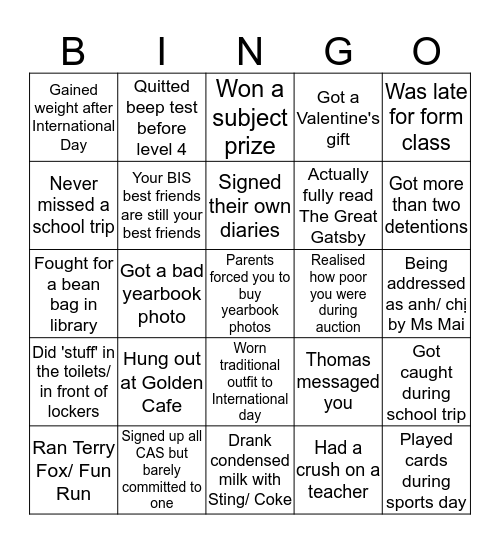 | B | I | N | G | O |
|---|---|---|---|---|
| Gained weight after International Day | Quitted beep test before level 4 | Won a subject prize | Got a Valentine's gift | Was late for form class |
| Never missed a school trip | Your BIS best friends are still your best friends | Signed their own diaries | Actually fully read The Great Gatsby | Got more than two detentions |
| Fought for a bean bag in library | Got a bad yearbook photo | Parents forced you to buy yearbook photos | Realised how poor you were during auction | Being addressed as anh/ chị by Ms Mai |
| Did 'stuff' in the toilets/ in front of lockers | Hung out at Golden Cafe | Worn traditional outfit to International day | Thomas messaged you | Got caught during school trip |
| Ran Terry Fox/ Fun Run | Signed up all CAS but barely committed to one | Drank condensed milk with Sting/ Coke | Had a crush on a teacher | Played cards during sports day |